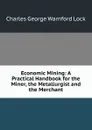 Charles George Warnford Lock

Economic Mining: A Practical Handbook for the Miner, the Metallurgist and the Merchant